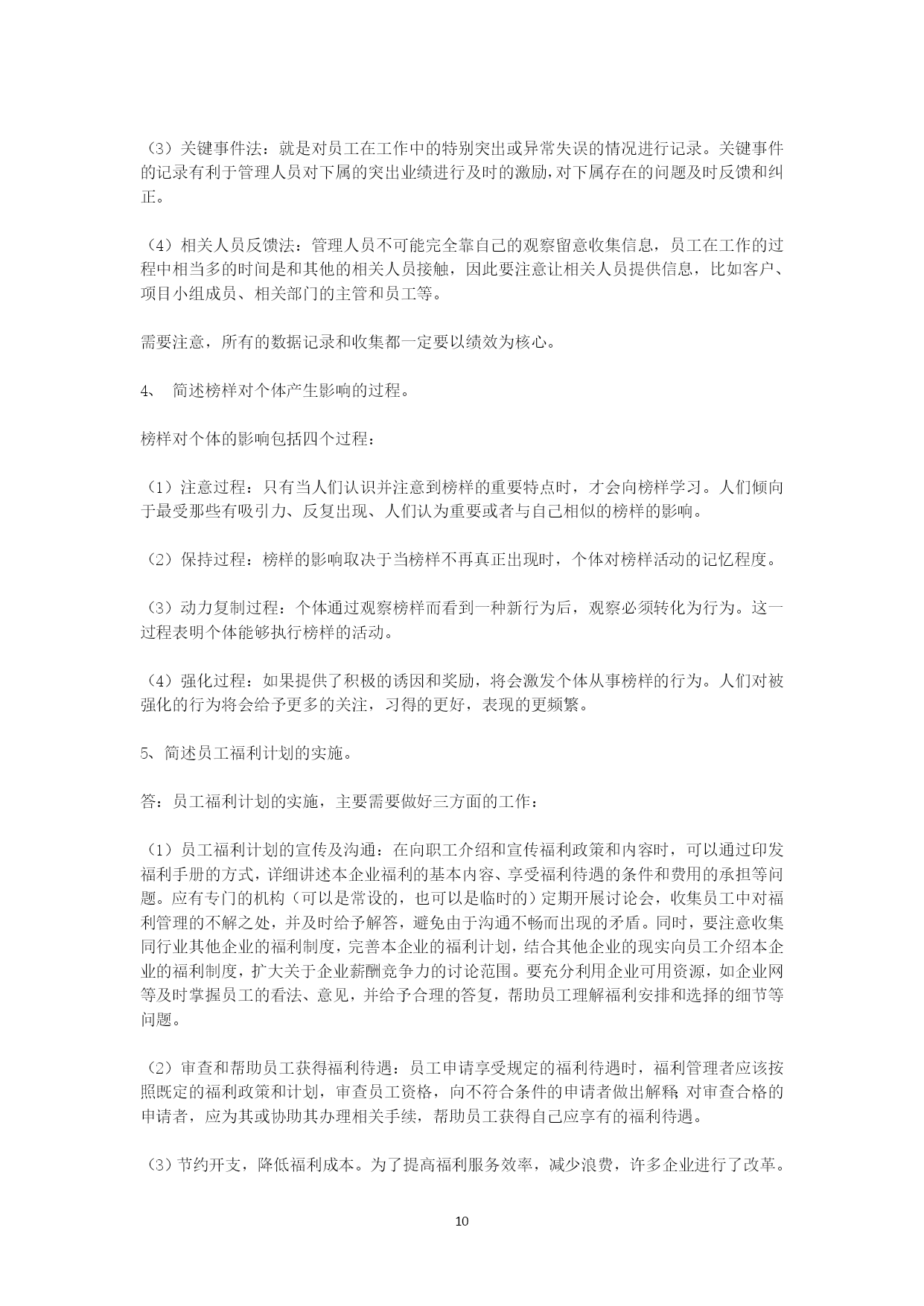 （3）关键事件法：就是对员工在工作中的特别突出或异常失误的情况进行记录。关键事件的记录有利于管理人员对下属的突出业绩进行及时的激励，对下属存在的问题及时反馈和纠正。

（4）相关人员反馈法：管理人员不可能完全靠自己的观察留意收集信息，员工在工作的过程中相当多的时间是和其他的相关人员接触，因此要注意让相关人员提供信息，比如客户、项目小组成员、相关部门的主管和员工等。

需要注意，所有的数据记录和收集都一定要以绩效为核心。

4、 简述榜样对个体产生影响的过程。

榜样对个体的影响包括四个过程：

（1）注意过程：只有当人们认识并注意到榜样的重要特点时，才会向榜样学习。人们倾向于最受那些有吸引力、反复出现、人们认为重要或者与自己相似的榜样的影响。

（2）保持过程：榜样的影响取决于当榜样不再真正出现时，个体对榜样活动的记忆程度。

（3）动力复制过程：个体通过观察榜样而看到一种新行为后，观察必须转化为行为。这一过程表明个体能够执行榜样的活动。

（4）强化过程：如果提供了积极的诱因和奖励，将会激发个体从事榜样的行为。人们对被强化的行为将会给予更多的关注，习得的更好，表现的更频繁。

5、简述员工福利计划的实施。

答：员工福利计划的实施，主要需要做好三方面的工作：

（1）员工福利计划的宣传及沟通：在向职工介绍和宣传福利政策和内容时，可以通过印发福利手册的方式，详细讲述本企业福利的基本内容、享受福利待遇的条件和费用的承担等问题。应有专门的机构（可以是常设的，也可以是临时的）定期开展讨论会，收集员工中对福利管理的不解之处，并及时给予解答，避免由于沟通不畅而出现的矛盾。同时，要注意收集同行业其他企业的福利制度，完善本企业的福利计划，结合其他企业的现实向员工介绍本企业的福利制度，扩大关于企业薪酬竞争力的讨论范围。要充分利用企业可用资源，如企业网等及时掌握员工的看法、意见，并给予合理的答复，帮助员工理解福利安排和选择的细节等问题。

（2）审查和帮助员工获得福利待遇：员工申请享受规定的福利待遇时，福利管理者应该按照既定的福利政策和计划，审查员工资格，向不符合条件的申请者做出解释；对审查合格的申请者，应为其或协助其办理相关手续，帮助员工获得自己应享有的福利待遇。

（3）节约开支，降低福利成本。为了提高福利服务效率，减少浪费，许多企业进行了改革。

10